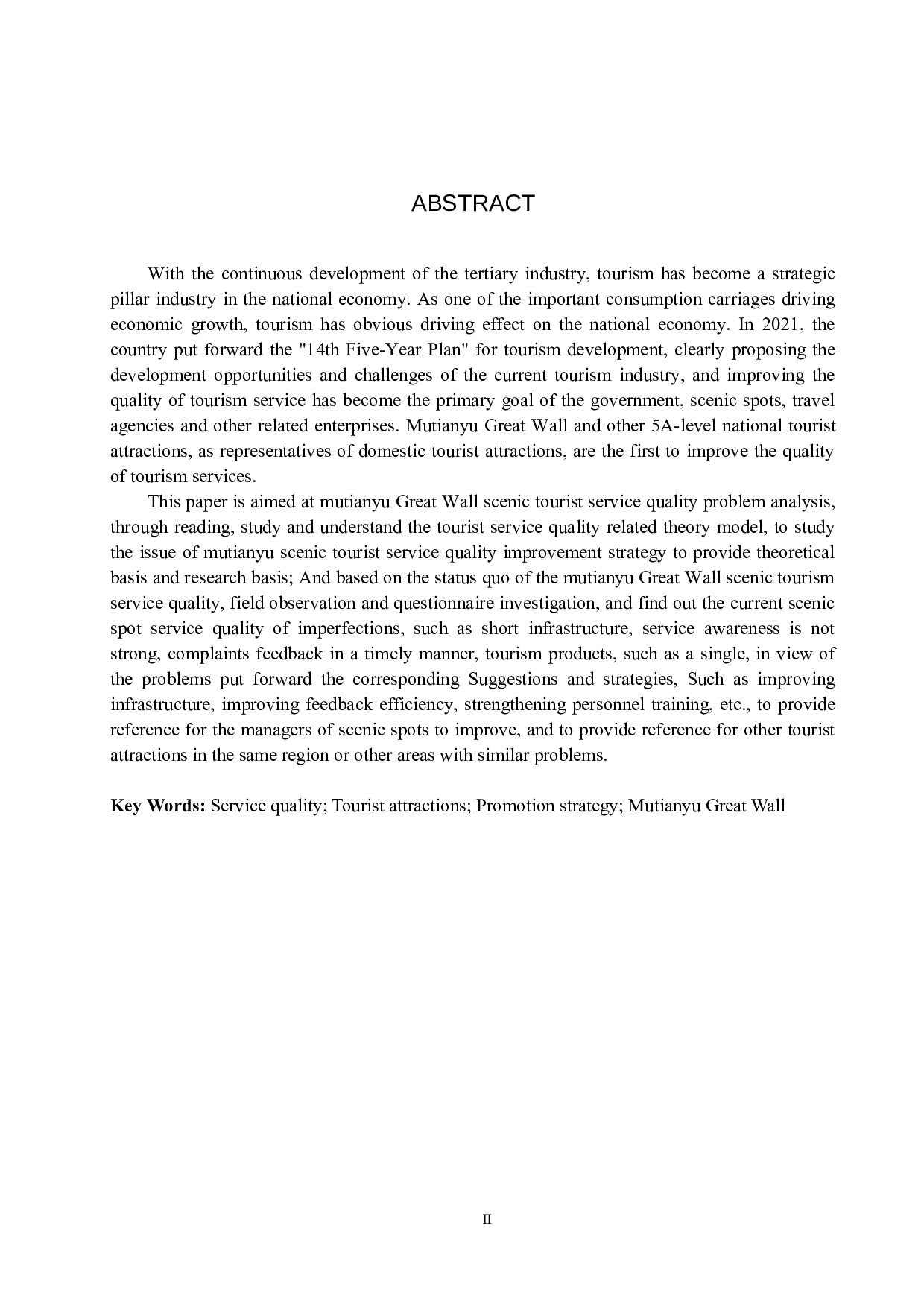 ABSTRACT

With the continuous development of the tertiary industry, tourism has become a strategic pillar industry in the national economy. As one of the important consumption carriages driving economic growth, tourism has obvious driving effect on the national economy. In 2021, the country put forward the "14th Five-Year Plan" for tourism development, clearly proposing the development opportunities and challenges of the current tourism industry, and improving the quality of tourism service has become the primary goal of the government, scenic spots, travel agencies and other related enterprises. Mutianyu Great Wall and other 5A-level national tourist attractions, as representatives of domestic tourist attractions, are the first to improve the quality of tourism services.

This paper is aimed at mutianyu Great Wall scenic tourist service quality problem analysis, through reading, study and understand the tourist service quality related theory model, to study the issue of mutianyu scenic tourist service quality improvement strategy to provide theoretical basis and research basis; And based on the status quo of the mutianyu Great Wall scenic tourism service quality, field observation and questionnaire investigation, and find out the current scenic spot service quality of imperfections, such as short infrastructure, service awareness is not strong, complaints feedback in a timely manner, tourism products, such as a single, in view of the problems put forward the corresponding Suggestions and strategies, Such as improving infrastructure, improving feedback efficiency, strengthening personnel training, etc., to provide reference for the managers of scenic spots to improve, and to provide reference for other tourist attractions in the same region or other areas with similar problems.

Key Words: Service quality; Tourist attractions; Promotion strategy; Mutianyu Great Wall

II